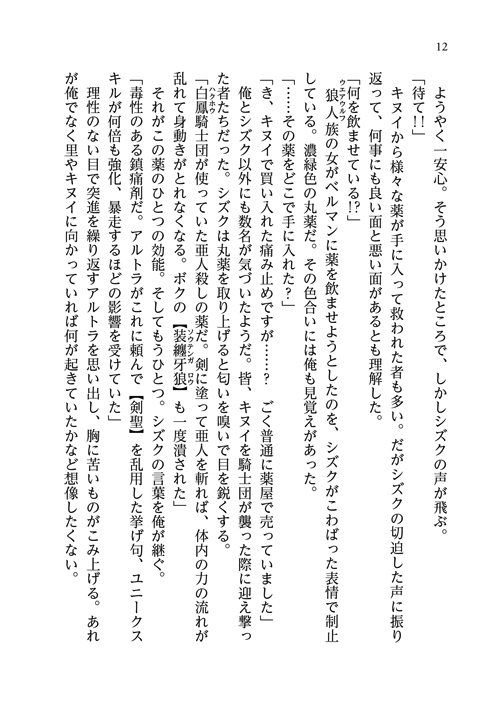 12

ようやく一安心。そう思いかけたところで、しかしシズクの声が飛ぶ。

「待て!!」

キヌイから様々な薬が手に入って救われた者も多い。だがシズクの切迫した声に振り返って、何事にも良い面と悪い面があるとも理解した。

「何を飲ませている!?」

狼人族(ウェアウルフ)の女がベルマンに薬を飲ませようとしたのを、シズクがこわばった表情で制止している。濃緑色の丸薬だ。その色合いには俺も見覚えがあった。

「……その薬をどこで手に入れた?」

「き、キヌイで買い入れた痛み止めですが……? ごく普通に薬屋で売っていました」

俺とシズク以外にも数名が気づいたようだ。皆、キヌイを騎士団が襲った際に迎え撃った者たちだった。シズクは丸薬を取り上げると匂いを嗅いで目を鋭くする。

「白鳳(ハクホウ)騎士団が使っていた亜人殺しの薬だ。剣に塗って亜人を斬れば、体内の力の流れが乱れて身動きがとれなくなる。ボクの【装纏牙狼(ソウテンガロウ)】も一度潰された」

それがこの薬のひとつの効能。そしてもうひとつ。シズクの言葉を俺が継ぐ。

「毒性のある鎮痛剤だ。アルトラがこれに頼んで【剣聖】を乱用した挙げ句、ユニークスキルが何倍も強化、暴走するほどの影響を受けていた」

理性のない目で突進を繰り返すアルトラを思い出し、胸に苦いものがこみ上げる。あれが俺でなく里やキヌイに向かっていれば何が起きていたかなど想像したくない。